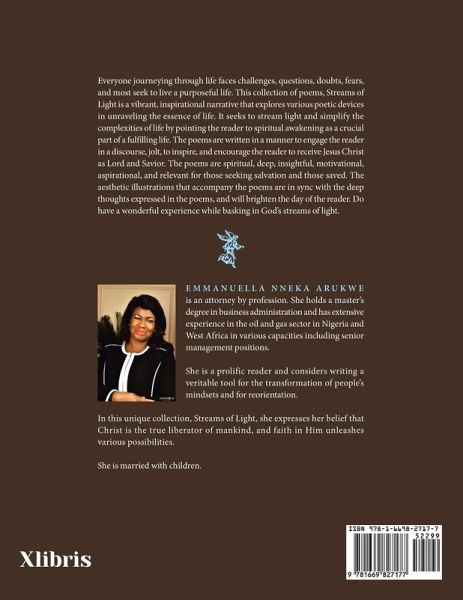 Everyone journeying through life faces challenges, questions, doubts, fears, and most seek to live a purposeful life. This collection of poems, Streams of Light is a vibrant, inspirational narrative that explores various poetic devices in unraveling the essence of life. It seeks to stream light and simplify the complexities of life by pointing the reader to spiritual awakening as a crucial part of a fulfilling life. The poems are written in a manner to engage the reader in a discourse, jolt, to inspire, and encourage the reader to receive Jesus Christ as Lord and Savior. The poems are spiritual, deep, insightful, motivational, aspirational, and relevant for those seeking salvation and those saved. The aesthetic illustrations that accompany the poems are in sync with the deep thoughts expressed in the poems, and will brighten the day of the reader. Do have a wonderful experience while basking in God's streams of light.

EMMANUELLA NNEKA ARUKWE is an attorney by profession. She holds a master's degree in business administration and has extensive experience in the oil and gas sector in Nigeria and West Africa in various capacities including senior management positions.

She is a prolific reader and considers writing a veritable tool for the transformation of people's mindsets and for reorientation.

In this unique collection, Streams of Light, she expresses her belief that Christ is the true liberator of mankind, and faith in Him unleashes various possibilities.

She is married with children.

Xlibris

ISBN 978-1-6698-2717-7
52299
9 781669 827177